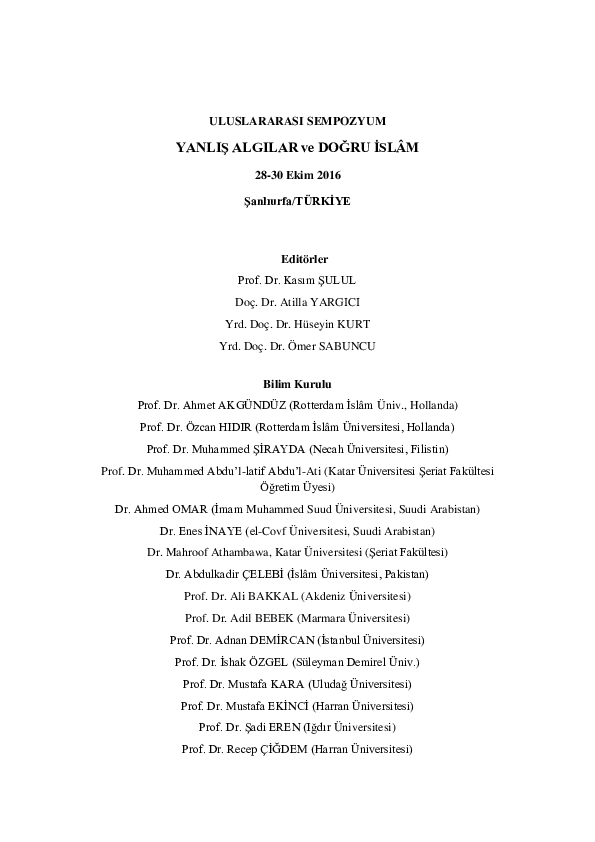 ULUSLARARASI SEMPOZYUM

YANLIŞ ALGILAR ve DOĞRU İSLÂM

28-30 Ekim 2016

Şanlıurfa/TÜRKİYE

Editörler

Prof. Dr. Kasım ŞULUL

Doç. Dr. Atilla YARGICI

Yrd. Doç. Dr. Hüseyin KURT

Yrd. Doç. Dr. Ömer SABUNCU

Bilim Kurulu

Prof. Dr. Ahmet AKGÜNDÜZ (Rotterdam İslâm Üniv., Hollanda)

Prof. Dr. Özcan HIDIR (Rotterdam İslâm Üniversitesi, Hollanda)

Prof. Dr. Muhammed ŞİRAYDA (Necah Üniversitesi, Filistin)

Prof. Dr. Muhammed Abdu'l-latif Abdu'l-Ati (Katar Üniversitesi Şeriat Fakültesi Öğretim Üyesi)

Dr. Ahmed OMAR (İmam Muhammed Suud Üniversitesi, Suudi Arabistan)

Dr. Enes İNAYE (el-Covf Üniversitesi, Suudi Arabistan)

Dr. Mahroof Athambawa, Katar Üniversitesi (Şeriat Fakültesi)

Dr. Abdulkadir ÇELEBİ (İslâm Üniversitesi, Pakistan)

Prof. Dr. Ali BAKKAL (Akdeniz Üniversitesi)

Prof. Dr. Adil BEBEK (Marmara Üniversitesi)

Prof. Dr. Adnan DEMİRCAN (İstanbul Üniversitesi)

Prof. Dr. İshak ÖZGEL (Süleyman Demirel Üniv.)

Prof. Dr. Mustafa KARA (Uludağ Üniversitesi)

Prof. Dr. Mustafa EKİNCİ (Harran Üniversitesi)

Prof. Dr. Şadi EREN (Iğdır Üniversitesi)

Prof. Dr. Recep ÇİĞDEM (Harran Üniversitesi)